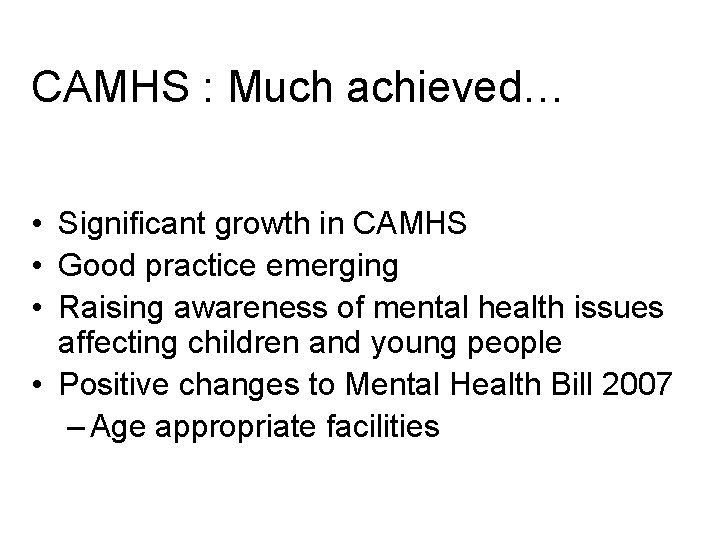 CAMHS : Much achieved…

• Significant growth in CAMHS
• Good practice emerging
• Raising awareness of mental health issues affecting children and young people
• Positive changes to Mental Health Bill 2007
– Age appropriate facilities